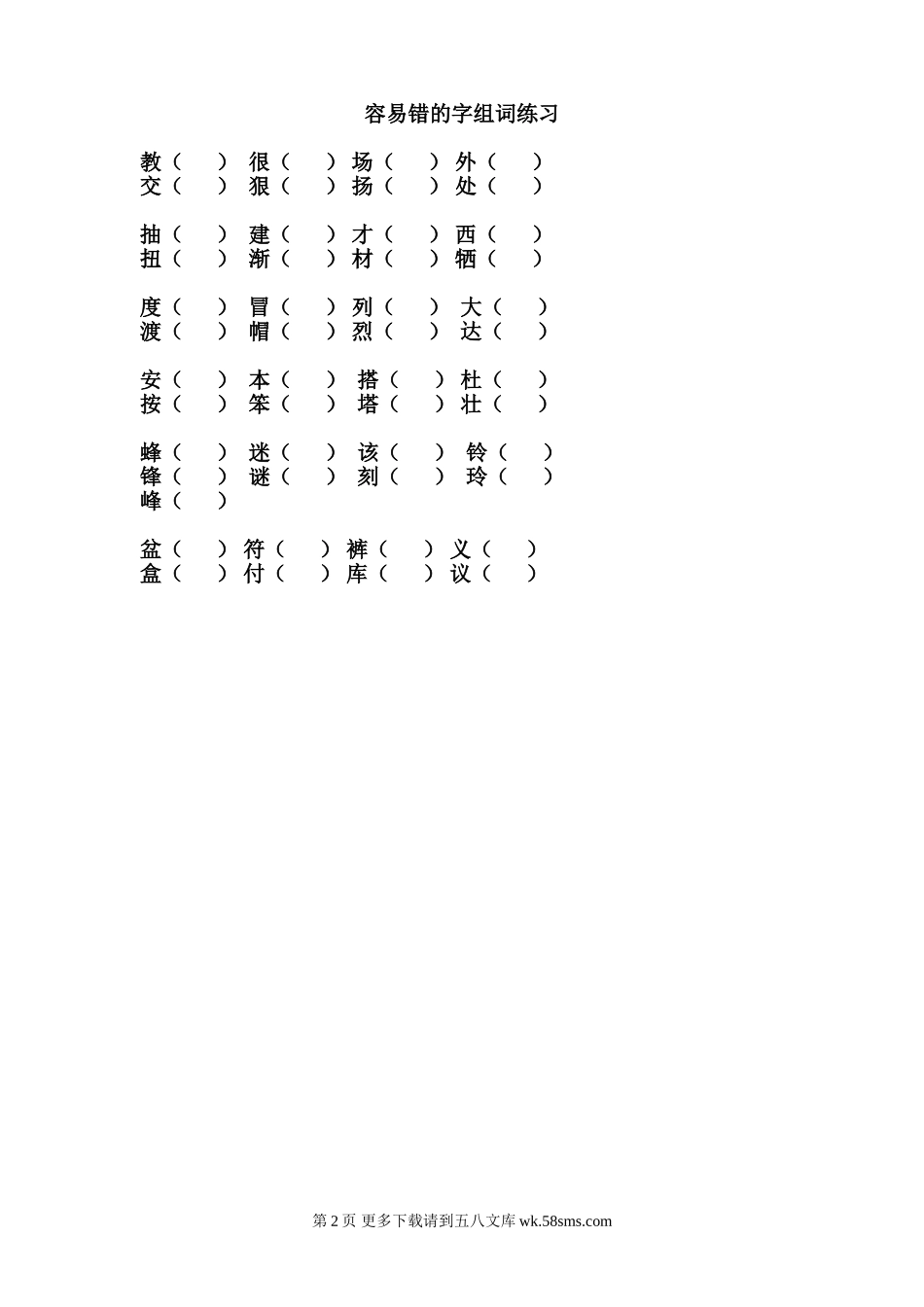 容易错的字组词练习

教（　　） 很（　　） 场（　　） 外（　　）
交（　　） 狠（　　） 扬（　　） 处（　　）

抽（　　） 建（　　） 才（　　） 西（　　）
扭（　　） 渐（　　） 材（　　） 牺（　　）

度（　　） 冒（　　） 列（　　） 大（　　）
渡（　　） 帽（　　） 烈（　　） 达（　　）

安（　　） 本（　　） 搭（　　） 杜（　　）
按（　　） 笨（　　） 塔（　　） 壮（　　）

蜂（　　） 迷（　　） 该（　　） 铃（　　）
锋（　　） 谜（　　） 刻（　　） 玲（　　）
峰（　　）

盆（　　） 符（　　） 裤（　　） 义（　　）
盒（　　） 付（　　） 库（　　） 议（　　）

第2页 更多下载请到五八文库wk.58sms.com